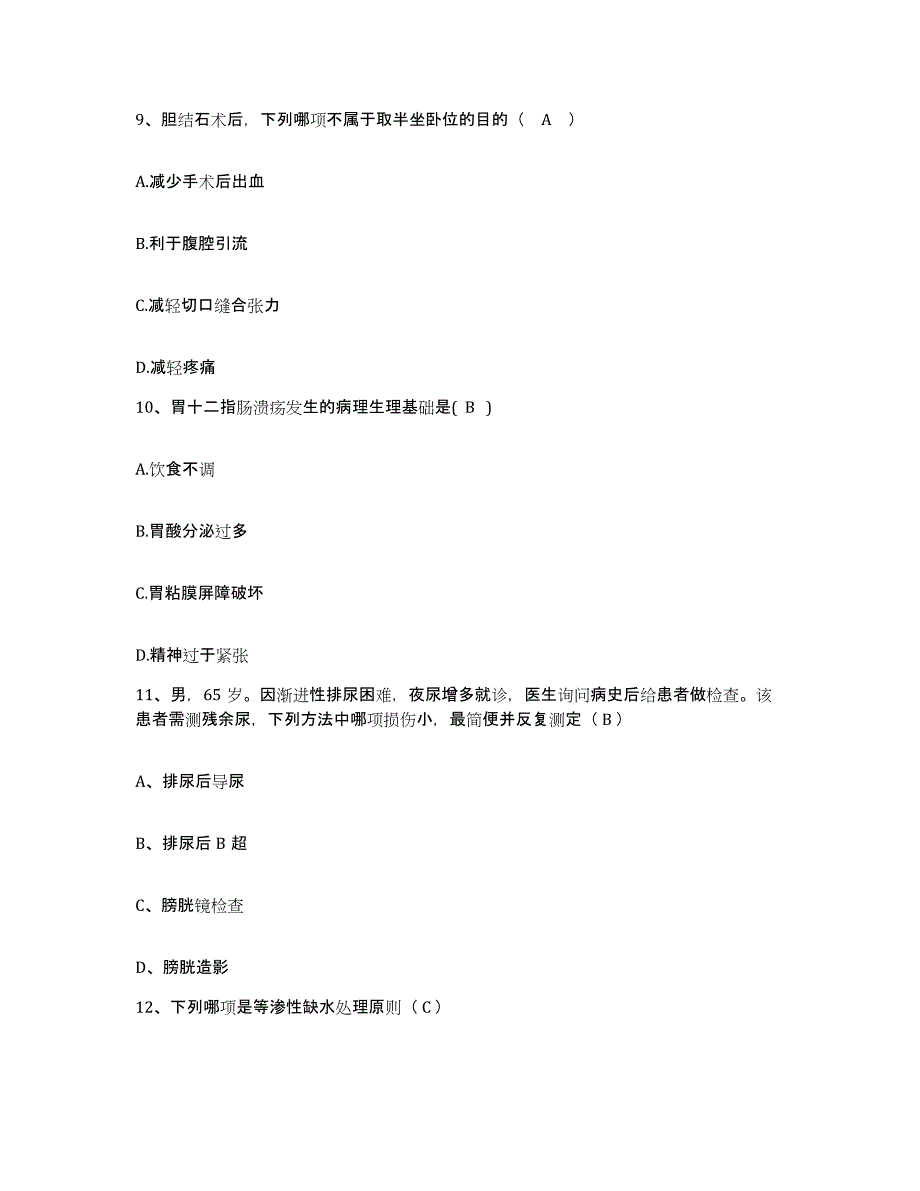 9、胆结石术后，下列哪项不属于取半坐卧位的目的（ A ）

A.减少手术后出血

B.利于腹腔引流

C.减轻切口缝合张力

D.减轻疼痛

10、胃十二指肠溃疡发生的病理生理基础是( B )

A.饮食不调

B.胃酸分泌过多

C.胃粘膜屏障破坏

D.精神过于紧张

11、男，65 岁。因渐进性排尿困难，夜尿增多就诊，医生询问病史后给患者做检查。该患者需测残余尿，下列方法中哪项损伤小，最简便并反复测定（ B ）

A、排尿后导尿

B、排尿后 B 超

C、膀胱镜检查

D、膀胱造影

12、下列哪项是等渗性缺水处理原则（ C ）